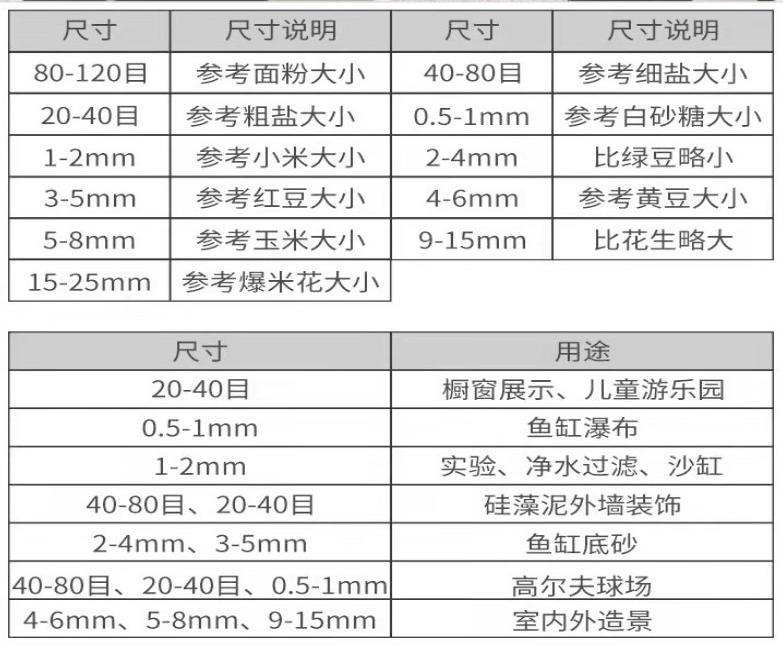 | 尺寸 | 尺寸说明 | 尺寸 | 尺寸说明 |
|---|---|---|---|
| 80-120目 | 参考面粉大小 | 40-80目 | 参考细盐大小 |
| 20-40目 | 参考粗盐大小 | 0.5-1mm | 参考白砂糖大小 |
| 1-2mm | 参考小米大小 | 2-4mm | 比绿豆略小 |
| 3-5mm | 参考红豆大小 | 4-6mm | 参考黄豆大小 |
| 5-8mm | 参考玉米大小 | 9-15mm | 比花生略大 |
| 15-25mm | 参考爆米花大小 | | |

| 尺寸 | 用途 |
|---|---|
| 20-40目 | 橱窗展示、儿童游乐园 |
| 0.5-1mm | 鱼缸瀑布 |
| 1-2mm | 实验、净水过滤、沙缸 |
| 40-80目、20-40目 | 硅藻泥外墙装饰 |
| 2-4mm、3-5mm | 鱼缸底砂 |
| 40-80目、20-40目、0.5-1mm | 高尔夫球场 |
| 4-6mm、5-8mm、9-15mm | 室内外造景 |